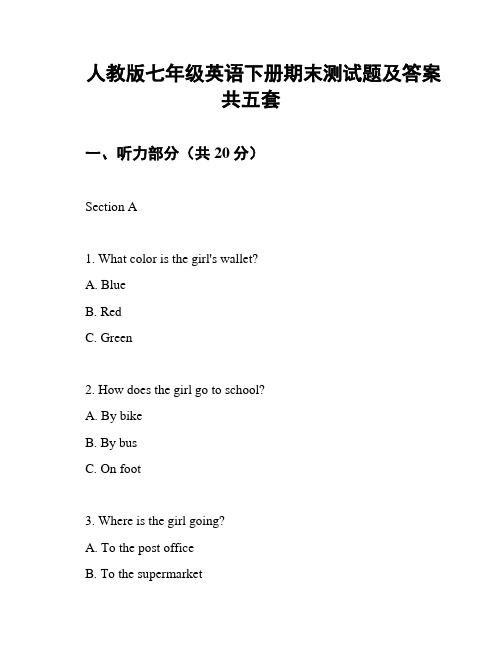 人教版七年级英语下册期末测试题及答案共五套

一、听力部分（共 20 分）

Section A

1. What color is the girl's wallet?

A. Blue

B. Red

C. Green

2. How does the girl go to school?

A. By bike

B. By bus

C. On foot

3. Where is the girl going?

A. To the post office

B. To the supermarket